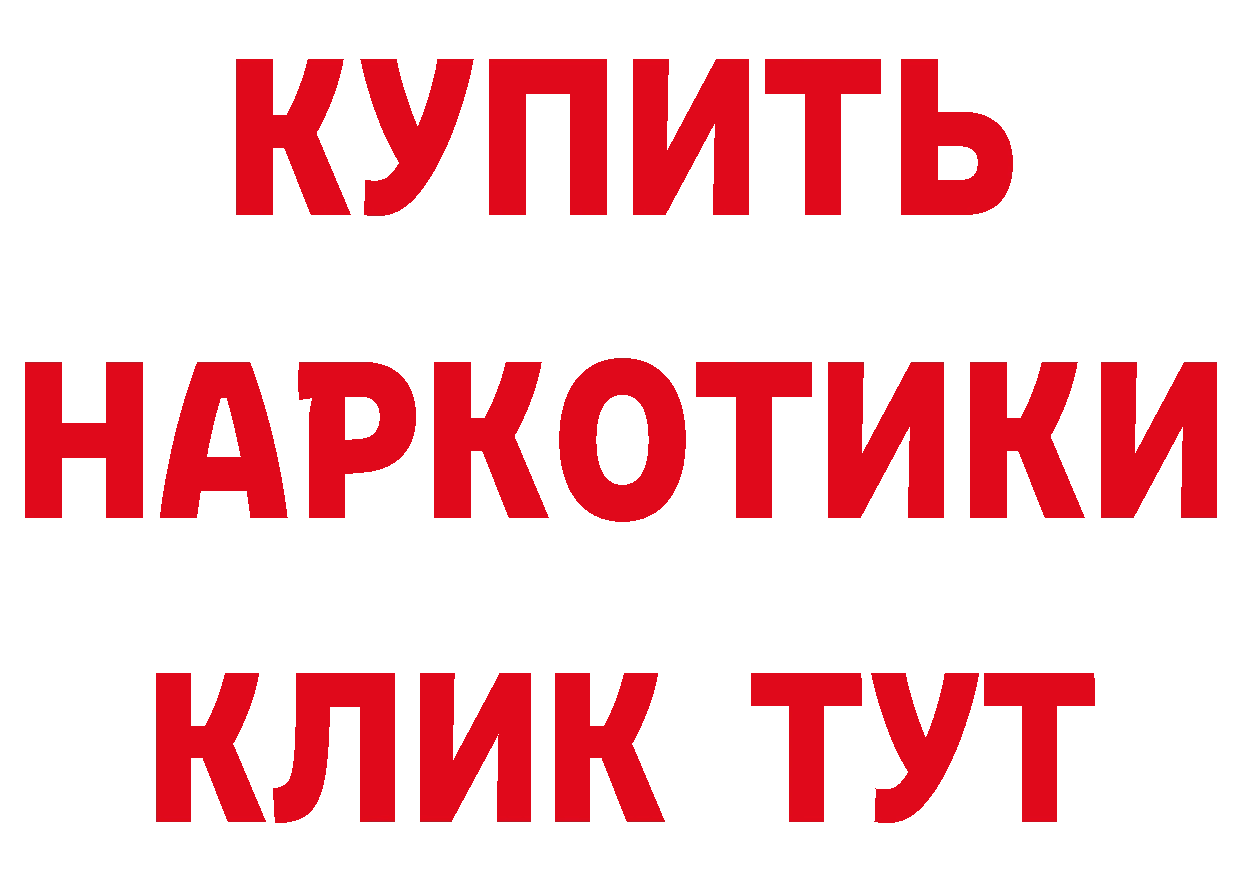 КУПИТЬ
НАРКОТИКИ
КЛИК ТУТ